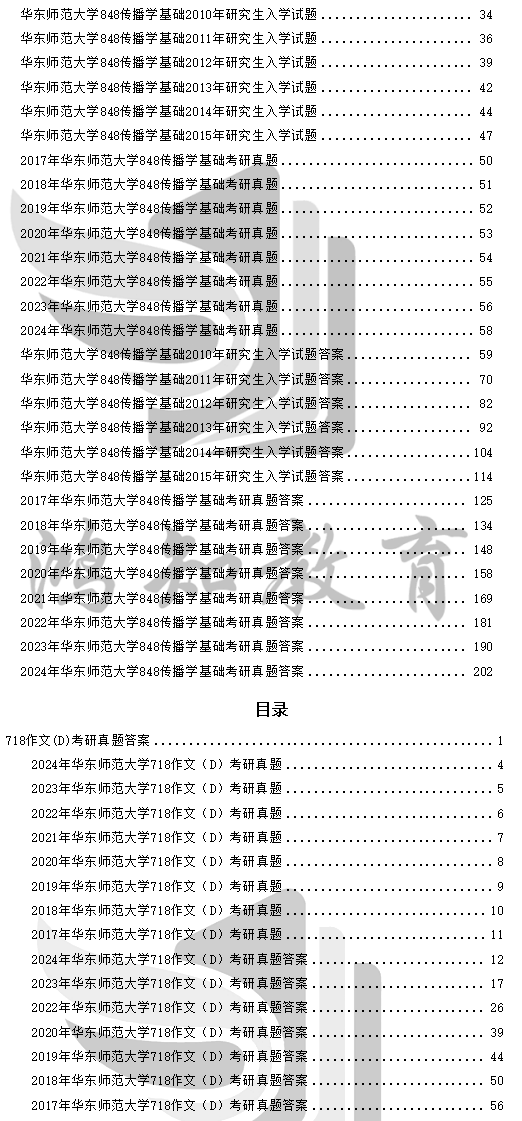 华东师范大学848传播学基础2010年研究生入学试题 .......... 34
华东师范大学848传播学基础2011年研究生入学试题 .......... 36
华东师范大学848传播学基础2012年研究生入学试题 .......... 39
华东师范大学848传播学基础2013年研究生入学试题 .......... 42
华东师范大学848传播学基础2014年研究生入学试题 .......... 44
华东师范大学848传播学基础2015年研究生入学试题 .......... 47
2017年华东师范大学848传播学基础考研真题 .......... 50
2018年华东师范大学848传播学基础考研真题 .......... 51
2019年华东师范大学848传播学基础考研真题 .......... 52
2020年华东师范大学848传播学基础考研真题 .......... 53
2021年华东师范大学848传播学基础考研真题 .......... 54
2022年华东师范大学848传播学基础考研真题 .......... 55
2023年华东师范大学848传播学基础考研真题 .......... 56
2024年华东师范大学848传播学基础考研真题 .......... 58
华东师范大学848传播学基础2010年研究生入学试题答案 .......... 59
华东师范大学848传播学基础2011年研究生入学试题答案 .......... 70
华东师范大学848传播学基础2012年研究生入学试题答案 .......... 82
华东师范大学848传播学基础2013年研究生入学试题答案 .......... 92
华东师范大学848传播学基础2014年研究生入学试题答案 .......... 104
华东师范大学848传播学基础2015年研究生入学试题答案 .......... 114
2017年华东师范大学848传播学基础考研真题答案 .......... 125
2018年华东师范大学848传播学基础考研真题答案 .......... 134
2019年华东师范大学848传播学基础考研真题答案 .......... 148
2020年华东师范大学848传播学基础考研真题答案 .......... 158
2021年华东师范大学848传播学基础考研真题答案 .......... 169
2022年华东师范大学848传播学基础考研真题答案 .......... 181
2023年华东师范大学848传播学基础考研真题答案 .......... 190
2024年华东师范大学848传播学基础考研真题答案 .......... 202

目录

718作文(D)考研真题答案 .......... 1
2024年华东师范大学718作文（D）考研真题 .......... 4
2023年华东师范大学718作文（D）考研真题 .......... 5
2022年华东师范大学718作文（D）考研真题 .......... 6
2021年华东师范大学718作文（D）考研真题 .......... 7
2020年华东师范大学718作文（D）考研真题 .......... 8
2019年华东师范大学718作文（D）考研真题 .......... 9
2018年华东师范大学718作文（D）考研真题 .......... 10
2017年华东师范大学718作文（D）考研真题 .......... 11
2024年华东师范大学718作文（D）考研真题答案 .......... 12
2023年华东师范大学718作文（D）考研真题答案 .......... 17
2022年华东师范大学718作文（D）考研真题答案 .......... 26
2020年华东师范大学718作文（D）考研真题答案 .......... 39
2019年华东师范大学718作文（D）考研真题答案 .......... 44
2018年华东师范大学718作文（D）考研真题答案 .......... 50
2017年华东师范大学718作文（D）考研真题答案 .......... 56